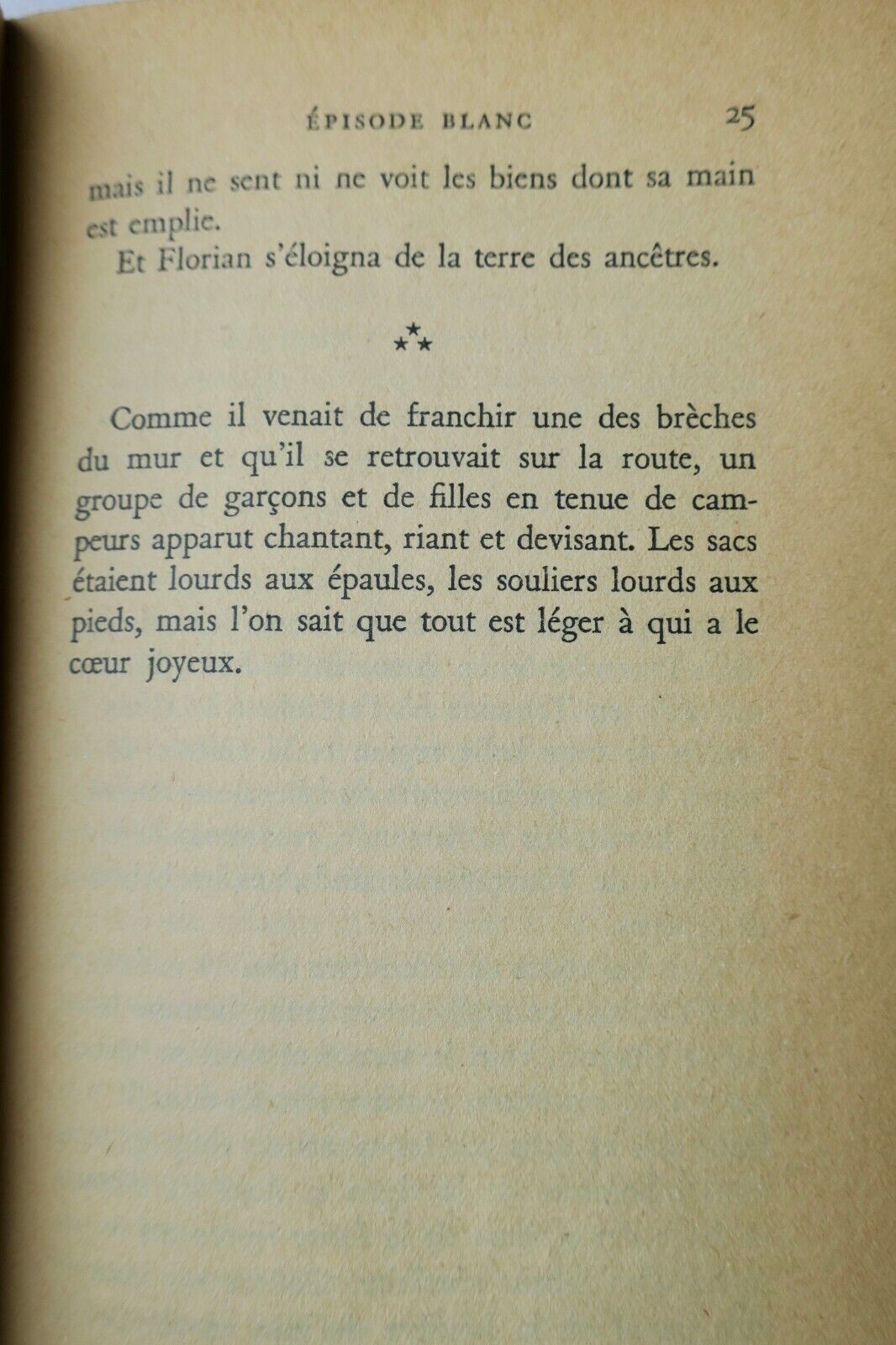 ÉPISODE BLANC 25

mais il ne sent ni ne voit les biens dont sa main est emplie.

Et Florian s'éloigna de la terre des ancêtres.

⁂

Comme il venait de franchir une des brèches du mur et qu'il se retrouvait sur la route, un groupe de garçons et de filles en tenue de campeurs apparut chantant, riant et devisant. Les sacs étaient lourds aux épaules, les souliers lourds aux pieds, mais l'on sait que tout est léger à qui a le cœur joyeux.